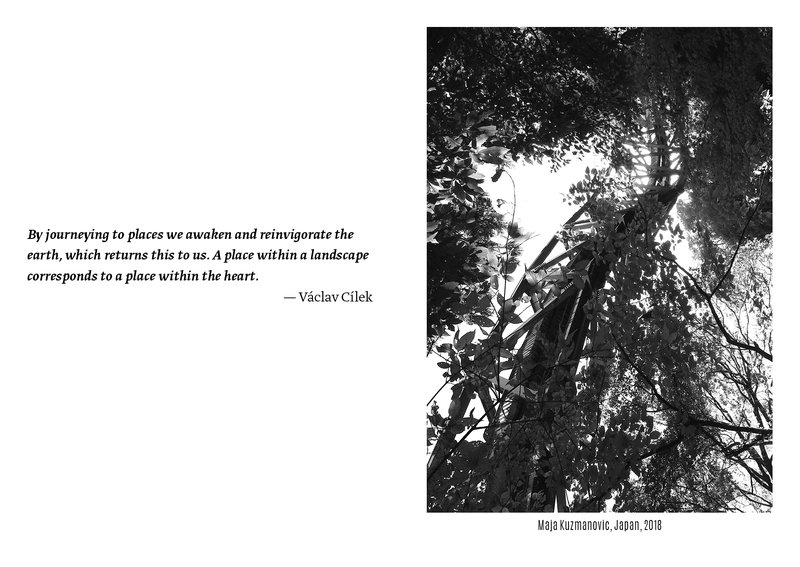 By journeying to places we awaken and reinvigorate the earth, which returns this to us. A place within a landscape corresponds to a place within the heart.

— Václav Cílek

Maja Kuzmanovic, Japan, 2018